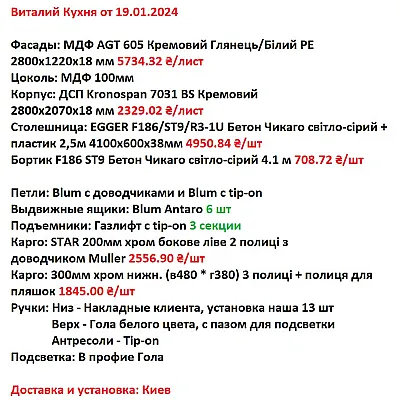 Виталий Кухня от 19.01.2024

Фасады: МДФ AGT 605 Кремовий Глянець/Білий PE 2800x1220x18 мм 5734.32 ₴/лист
Цоколь: МДФ 100мм
Корпус: ДСП Kronospan 7031 BS Кремовий 2800x2070x18 мм 2329.02 ₴/лист
Столешница: EGGER F186/ST9/R3-1U Бетон Чикаго світло-сірий + пластик 2,5м 4100x600x38мм 4950.84 ₴/шт
Бортик F186 ST9 Бетон Чикаго світло-сірий 4.1 м 708.72 ₴/шт

Петли: Blum с доводчиками и Blum с tip-on
Выдвижные ящики: Blum Antaro 6 шт
Подъемники: Газлифт с tip-on 3 секции
Карго: STAR 200мм хром бокове ліве 2 полиці з доводчиком Muller 2556.90 ₴/шт
Карго: 300мм хром нижн. (в480 * г380) 3 полиці + полиця для пляшок 1845.00 ₴/шт
Ручки: Низ - Накладные клиента, установка наша 13 шт
Верх - Гола белого цвета, с пазом для подсветки
Антресоли - Tip-on
Подсветка: В профие Гола

Доставка и установка: Киев